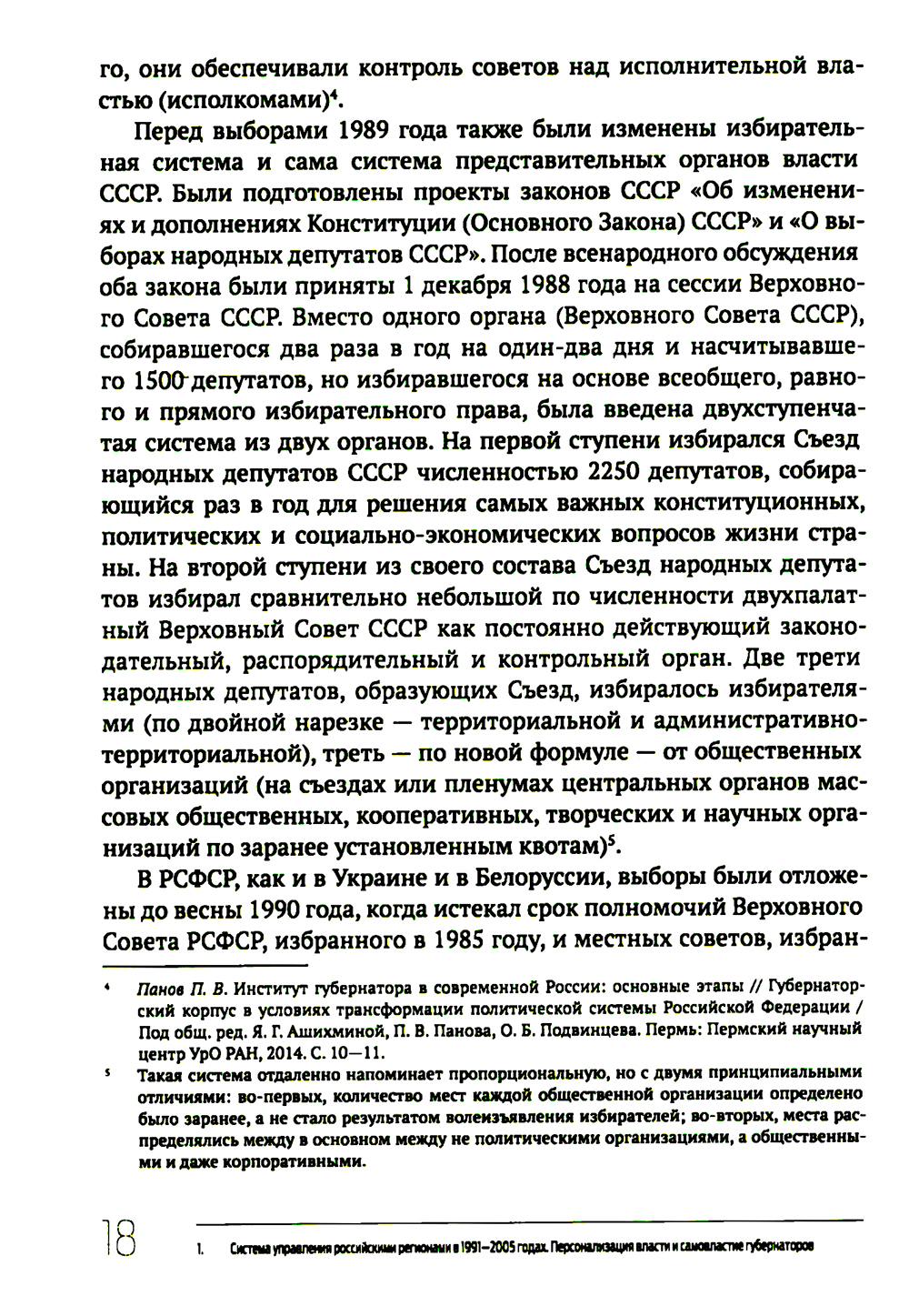 го, они обеспечивали контроль советов над исполнительной властью (исполкомами)$^4$.

Перед выборами 1989 года также были изменены избирательная система и сама система представительных органов власти СССР. Были подготовлены проекты законов СССР «Об изменениях и дополнениях Конституции (Основного Закона) СССР» и «О выборах народных депутатов СССР». После всенародного обсуждения оба закона были приняты 1 декабря 1988 года на сессии Верховного Совета СССР. Вместо одного органа (Верховного Совета СССР), собиравшегося два раза в год на один-два дня и насчитывавшего 1500 депутатов, но избиравшегося на основе всеобщего, равного и прямого избирательного права, была введена двухступенчатая система из двух органов. На первой ступени избирался Съезд народных депутатов СССР численностью 2250 депутатов, собирающийся раз в год для решения самых важных конституционных, политических и социально-экономических вопросов жизни страны. На второй ступени из своего состава Съезд народных депутатов избирал сравнительно небольшой по численности двухпалатный Верховный Совет СССР как постоянно действующий законодательный, распорядительный и контрольный орган. Две трети народных депутатов, образующих Съезд, избиралось избирателями (по двойной нарезке — территориальной и административно-территориальной), треть — по новой формуле — от общественных организаций (на съездах или пленумах центральных органов массовых общественных, кооперативных, творческих и научных организаций по заранее установленным квотам)$^5$.

В РСФСР, как и в Украине и в Белоруссии, выборы были отложены до весны 1990 года, когда истекал срок полномочий Верховного Совета РСФСР, избранного в 1985 году, и местных советов, избран-

$^4$ Панов П. В. Институт губернатора в современной России: основные этапы // Губернаторский корпус в условиях трансформации политической системы Российской Федерации / Под общ. ред. Я. Г. Ашихминой, П. В. Панова, О. Б. Подвинцева. Пермь: Пермский научный центр УрО РАН, 2014. С. 10—11.

$^5$ Такая система отдаленно напоминает пропорциональную, но с двумя принципиальными отличиями: во-первых, количество мест каждой общественной организации определено было заранее, а не стало результатом волеизъявления избирателей; во-вторых, места распределялись между в основном между не политическими организациями, а общественными и даже корпоративными.

18

1. Система управления российскими регионами в 1991—2005 годах. Персонализация власти и самовластие губернаторов